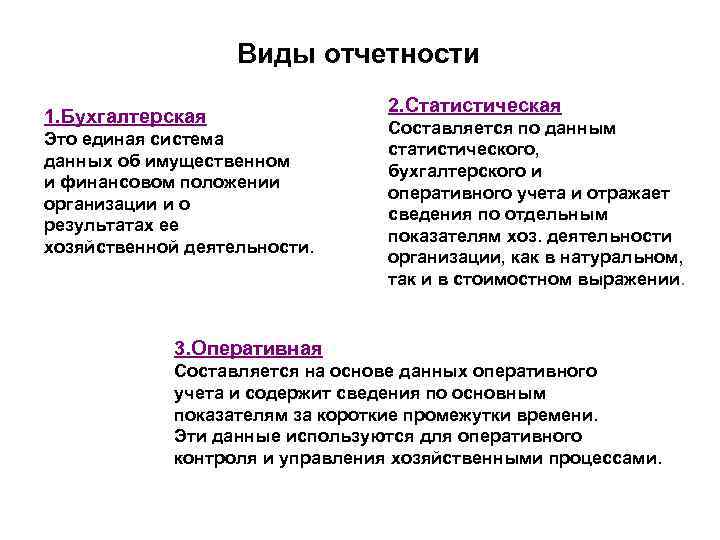 Виды отчетности

1.Бухгалтерская
Это единая система данных об имущественном и финансовом положении организации и о результатах ее хозяйственной деятельности.

2.Статистическая
Составляется по данным статистического, бухгалтерского и оперативного учета и отражает сведения по отдельным показателям хоз. деятельности организации, как в натуральном, так и в стоимостном выражении.

3.Оперативная
Составляется на основе данных оперативного учета и содержит сведения по основным показателям за короткие промежутки времени.
Эти данные используются для оперативного контроля и управления хозяйственными процессами.